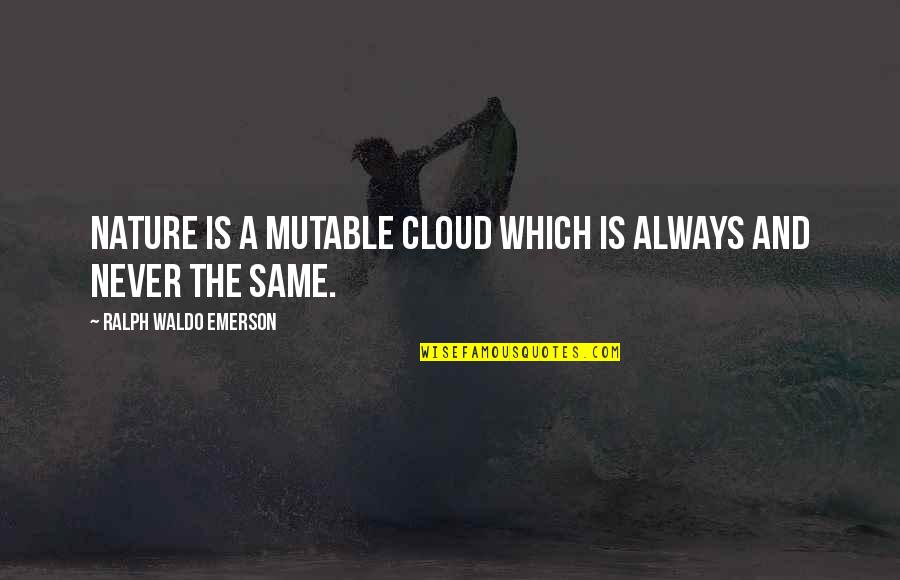 NATURE IS A MUTABLE CLOUD WHICH IS ALWAYS AND NEVER THE SAME.

~ RALPH WALDO EMERSON

WISEFAMOUSQUOTES.COM